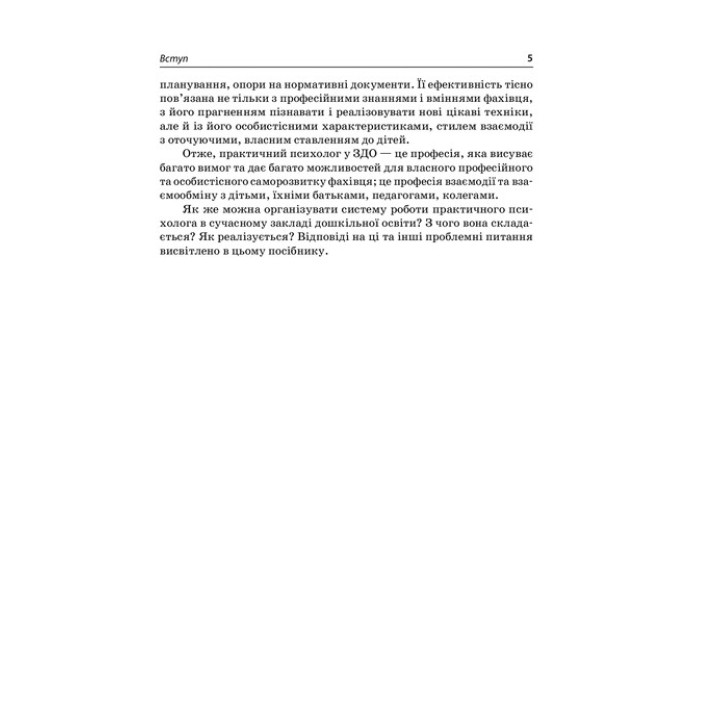 Вступ 5

планування, опори на нормативні документи. Її ефективність тісно пов'язана не тільки з професійними знаннями і вміннями фахівця, з його прагненням пізнавати і реалізовувати нові цікаві техніки, але й із його особистісними характеристиками, стилем взаємодії з оточуючими, власним ставленням до дітей.

Отже, практичний психолог у ЗДО — це професія, яка висуває багато вимог та дає багато можливостей для власного професійного та особистісного саморозвитку фахівця; це професія взаємодії та взаємообміну з дітьми, їхніми батьками, педагогами, колегами.

Як же можна організувати систему роботи практичного психолога в сучасному закладі дошкільної освіти? З чого вона складається? Як реалізується? Відповіді на ці та інші проблемні питання висвітлено в цьому посібнику.